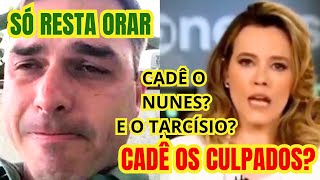 SÓ RESTA ORAR

CADÊ O NUNES? E O TARCÍSIO?

CADÊ OS CULPADOS?